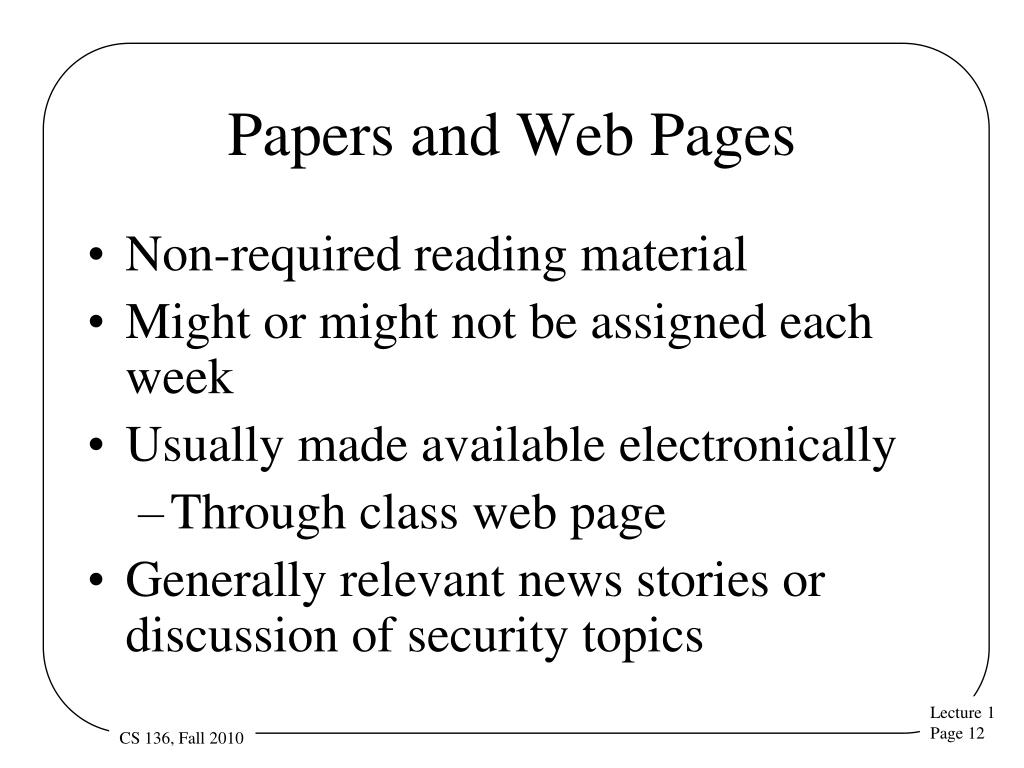 Papers and Web Pages

• Non-required reading material
• Might or might not be assigned each week
• Usually made available electronically
– Through class web page
• Generally relevant news stories or discussion of security topics

CS 136, Fall 2010

Lecture 1
Page 12